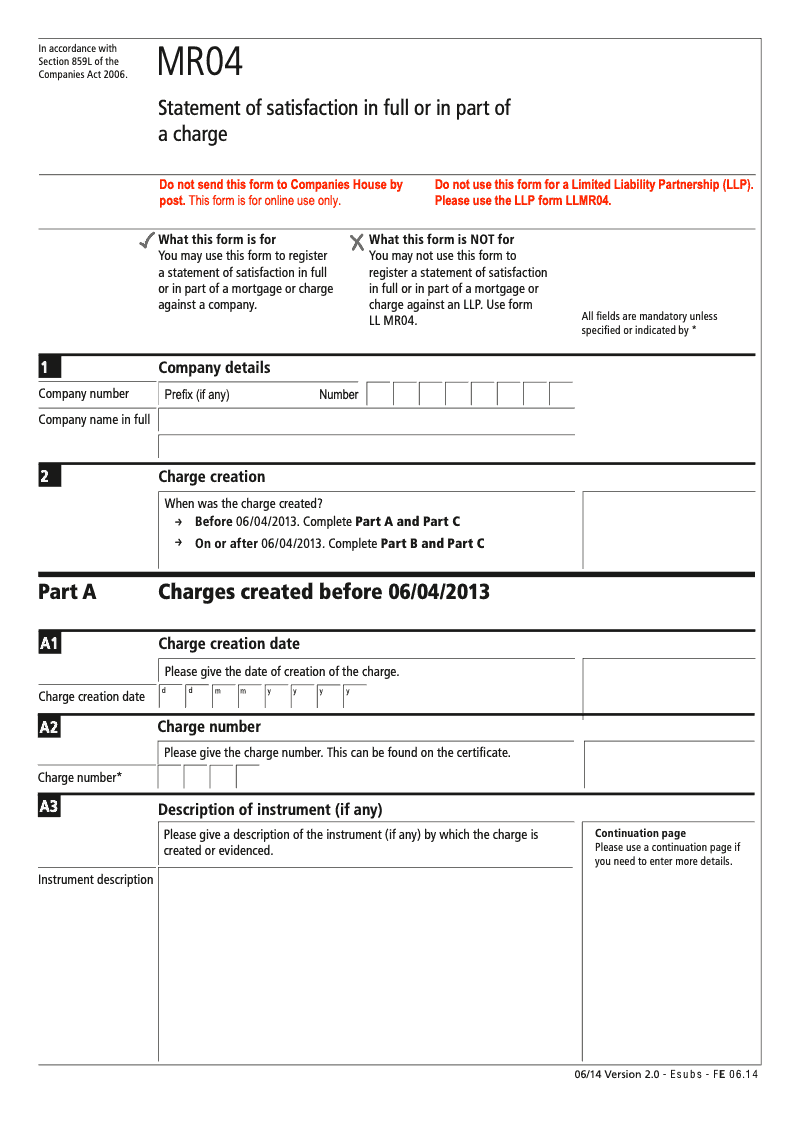 In accordance with Section 859L of the Companies Act 2006.

MR04

Statement of satisfaction in full or in part of a charge

Do not send this form to Companies House by post. This form is for online use only.

Do not use this form for a Limited Liability Partnership (LLP). Please use the LLP form LLMR04.

What this form is for
You may use this form to register a statement of satisfaction in full or in part of a mortgage or charge against a company.

What this form is NOT for
You may not use this form to register a statement of satisfaction in full or in part of a mortgage or charge against an LLP. Use form LL MR04.

All fields are mandatory unless specified or indicated by *

1 Company details

Company number
Prefix (if any)
Number

Company name in full

2 Charge creation

When was the charge created?
→ Before 06/04/2013. Complete Part A and Part C
→ On or after 06/04/2013. Complete Part B and Part C

Part A Charges created before 06/04/2013

A1 Charge creation date

Please give the date of creation of the charge.

Charge creation date d d m m y y y y

A2 Charge number

Please give the charge number. This can be found on the certificate.

Charge number*

A3 Description of instrument (if any)

Please give a description of the instrument (if any) by which the charge is created or evidenced.

Continuation page
Please use a continuation page if you need to enter more details.

Instrument description

06/14 Version 2.0 - Esubs - FE 06.14